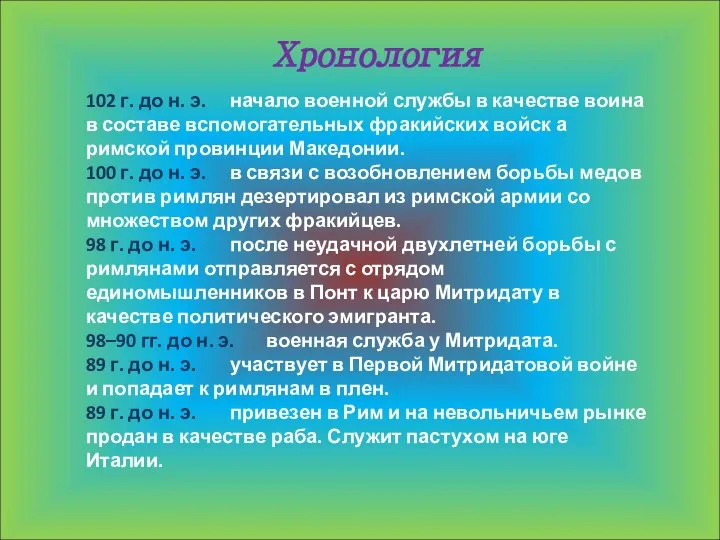 Хронология

102 г. до н. э. начало военной службы в качестве воина в составе вспомогательных фракийских войск а римской провинции Македонии.
100 г. до н. э. в связи с возобновлением борьбы медов против римлян дезертировал из римской армии со множеством других фракийцев.
98 г. до н. э. после неудачной двухлетней борьбы с римлянами отправляется с отрядом единомышленников в Понт к царю Митридату в качестве политического эмигранта.
98–90 гг. до н. э. военная служба у Митридата.
89 г. до н. э. участвует в Первой Митридатовой войне и попадает к римлянам в плен.
89 г. до н. э. привезен в Рим и на невольничьем рынке продан в качестве раба. Служит пастухом на юге Италии.